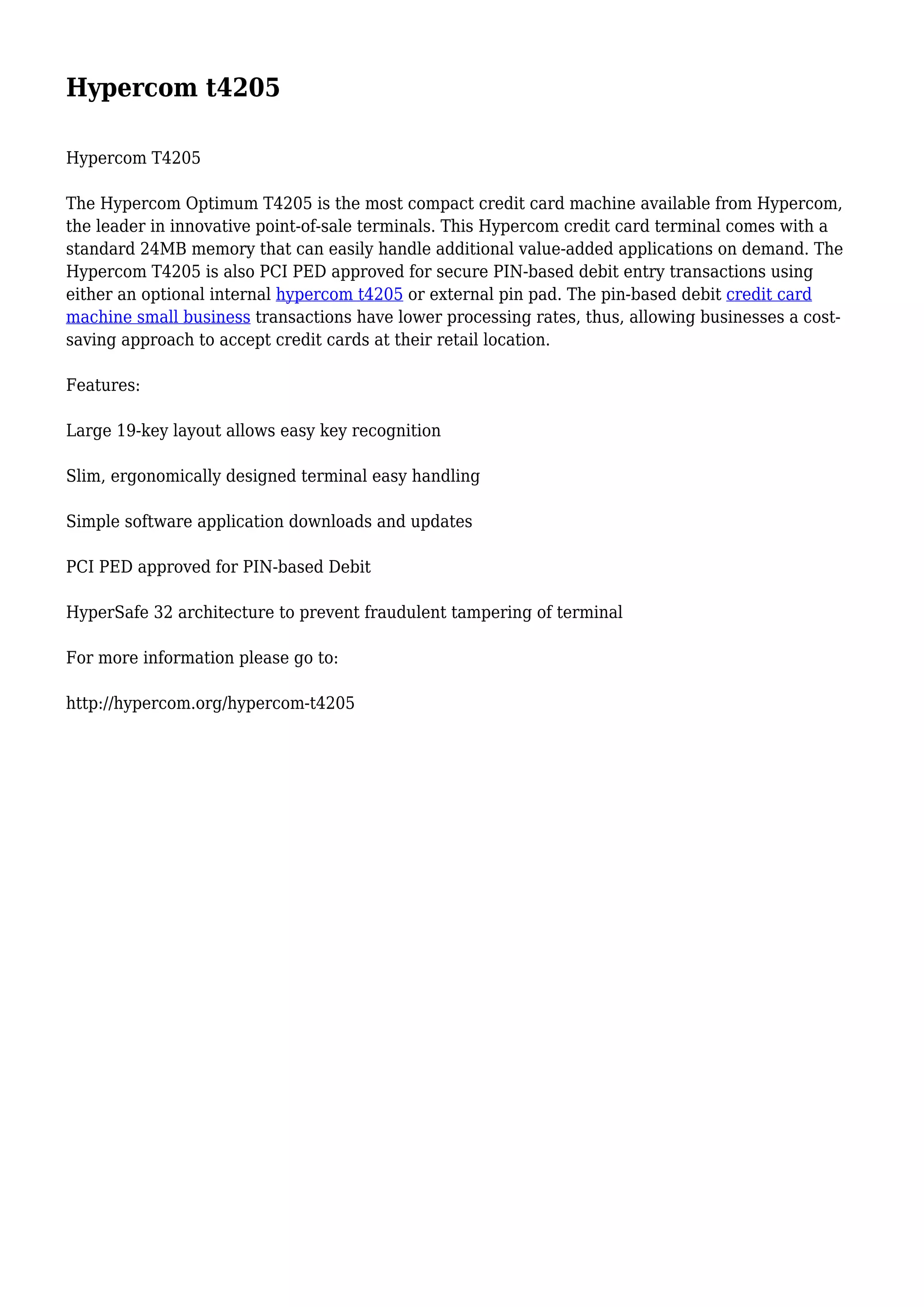 Hypercom t4205

Hypercom T4205

The Hypercom Optimum T4205 is the most compact credit card machine available from Hypercom, the leader in innovative point-of-sale terminals. This Hypercom credit card terminal comes with a standard 24MB memory that can easily handle additional value-added applications on demand. The Hypercom T4205 is also PCI PED approved for secure PIN-based debit entry transactions using either an optional internal hypercom t4205 or external pin pad. The pin-based debit credit card machine small business transactions have lower processing rates, thus, allowing businesses a cost-saving approach to accept credit cards at their retail location.

Features:

Large 19-key layout allows easy key recognition

Slim, ergonomically designed terminal easy handling

Simple software application downloads and updates

PCI PED approved for PIN-based Debit

HyperSafe 32 architecture to prevent fraudulent tampering of terminal

For more information please go to:

http://hypercom.org/hypercom-t4205